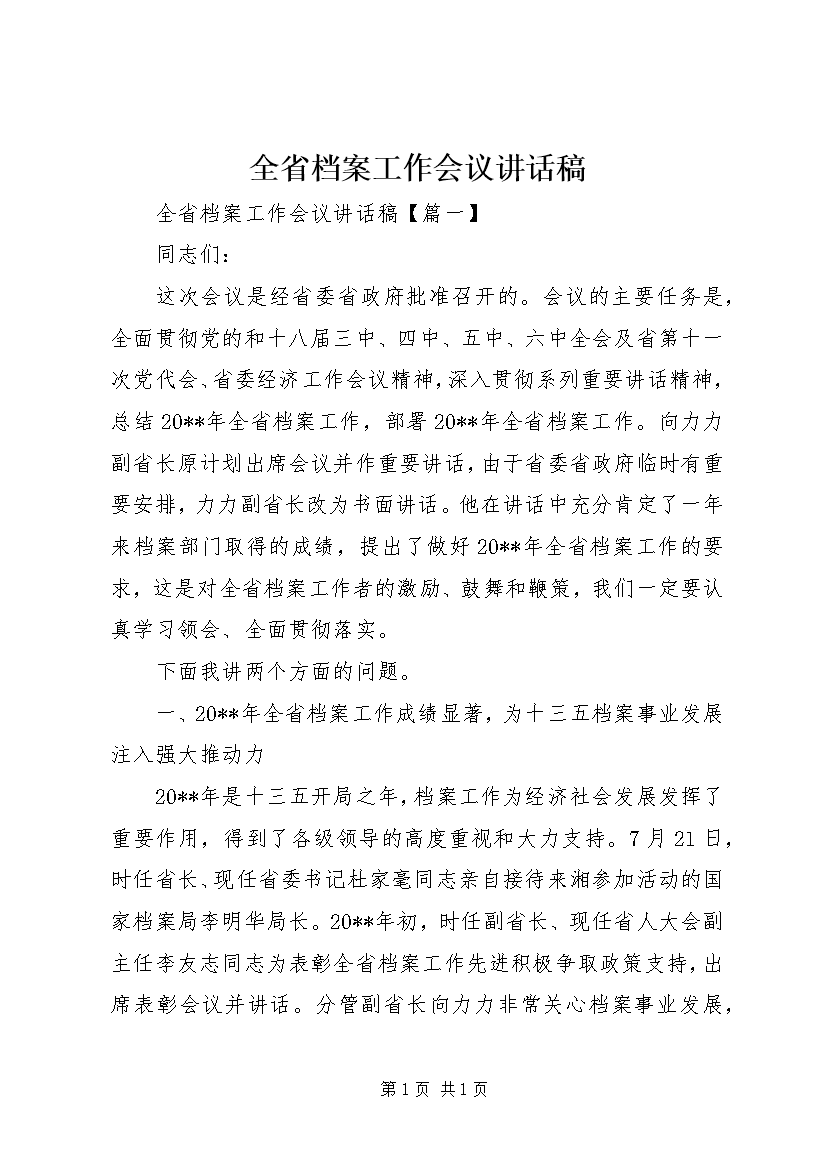 全省档案工作会议讲话稿

全省档案工作会议讲话稿【篇一】

同志们：

这次会议是经省委省政府批准召开的。会议的主要任务是，全面贯彻党的和十八届三中、四中、五中、六中全会及省第十一次党代会、省委经济工作会议精神，深入贯彻系列重要讲话精神，总结20**年全省档案工作，部署20**年全省档案工作。向力力副省长原计划出席会议并作重要讲话，由于省委省政府临时有重要安排，力力副省长改为书面讲话。他在讲话中充分肯定了一年来档案部门取得的成绩，提出了做好20**年全省档案工作的要求，这是对全省档案工作者的激励、鼓舞和鞭策，我们一定要认真学习领会、全面贯彻落实。

下面我讲两个方面的问题。

一、20**年全省档案工作成绩显著，为十三五档案事业发展注入强大推动力

20**年是十三五开局之年，档案工作为经济社会发展发挥了重要作用，得到了各级领导的高度重视和大力支持。7月21日，时任省长、现任省委书记杜家毫同志亲自接待来湘参加活动的国家档案局李明华局长。20**年初，时任副省长、现任省人大会副主任李友志同志为表彰全省档案工作先进积极争取政策支持，出席表彰会议并讲话。分管副省长向力力非常关心档案事业发展，

第1页 共1页